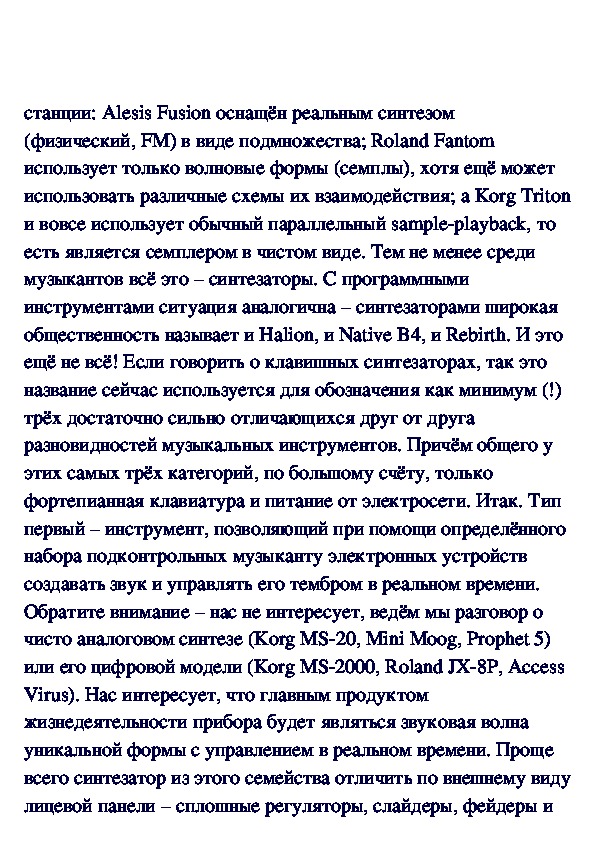 станции: Alesis Fusion оснащён реальным синтезом (физический, FM) в виде подмножества; Roland Fantom использует только волновые формы (семплы), хотя ещё может использовать различные схемы их взаимодействия; а Korg Triton и вовсе использует обычный параллельный sample-playback, то есть является семплером в чистом виде. Тем не менее среди музыкантов всё это – синтезаторы. С программными инструментами ситуация аналогична – синтезаторами широкая общественность называет и Halion, и Native B4, и Rebirth. И это ещё не всё! Если говорить о клавишных синтезаторах, так это название сейчас используется для обозначения как минимум (!) трёх достаточно сильно отличающихся друг от друга разновидностей музыкальных инструментов. Причём общего у этих самых трёх категорий, по большому счёту, только фортепианная клавиатура и питание от электросети. Итак. Тип первый – инструмент, позволяющий при помощи определённого набора подконтрольных музыканту электронных устройств создавать звук и управлять его тембром в реальном времени. Обратите внимание – нас не интересует, ведём мы разговор о чисто аналоговом синтезе (Korg MS-20, Mini Moog, Prophet 5) или его цифровой модели (Korg MS-2000, Roland JX-8P, Access Virus). Нас интересует, что главным продуктом жизнедеятельности прибора будет являться звуковая волна уникальной формы с управлением в реальном времени. Проще всего синтезатор из этого семейства отличить по внешнему виду лицевой панели – сплошные регуляторы, слайдеры, фейдеры и